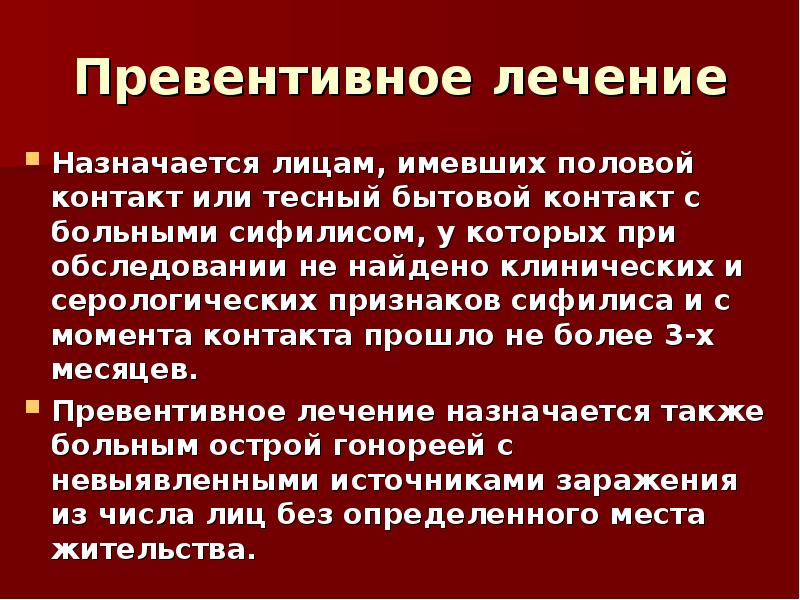 Превентивное лечение

Назначается лицам, имевших половой контакт или тесный бытовой контакт с больными сифилисом, у которых при обследовании не найдено клинических и серологических признаков сифилиса и с момента контакта прошло не более 3-х месяцев.

Превентивное лечение назначается также больным острой гонореей с невыявленными источниками заражения из числа лиц без определенного места жительства.